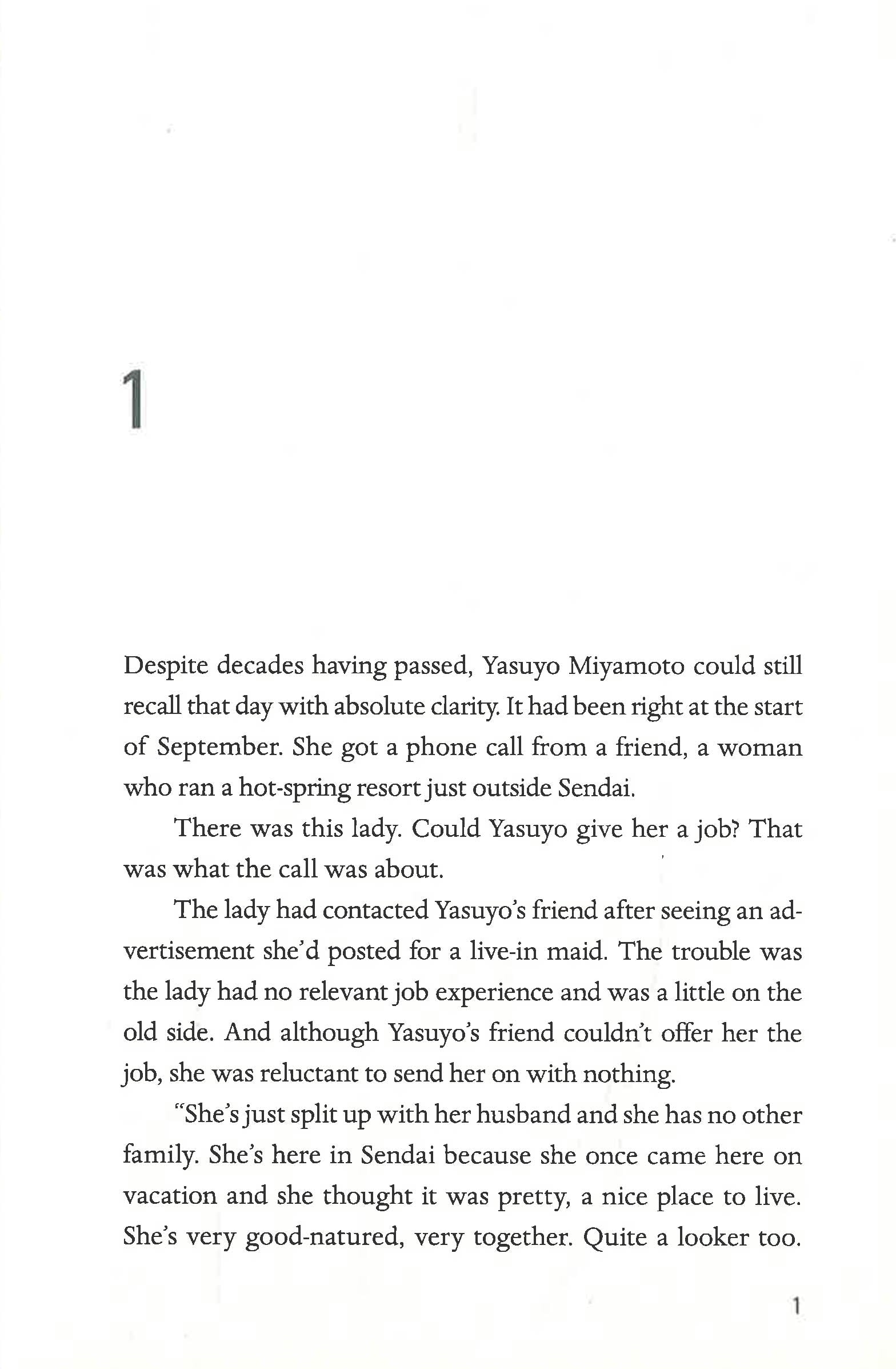 1

Despite decades having passed, Yasuyo Miyamoto could still recall that day with absolute clarity. It had been right at the start of September. She got a phone call from a friend, a woman who ran a hot-spring resort just outside Sendai.

There was this lady. Could Yasuyo give her a job? That was what the call was about.

The lady had contacted Yasuyo's friend after seeing an advertisement she'd posted for a live-in maid. The trouble was the lady had no relevant job experience and was a little on the old side. And although Yasuyo's friend couldn't offer her the job, she was reluctant to send her on with nothing.

"She's just split up with her husband and she has no other family. She's here in Sendai because she once came here on vacation and she thought it was pretty, a nice place to live. She's very good-natured, very together. Quite a looker too.

1